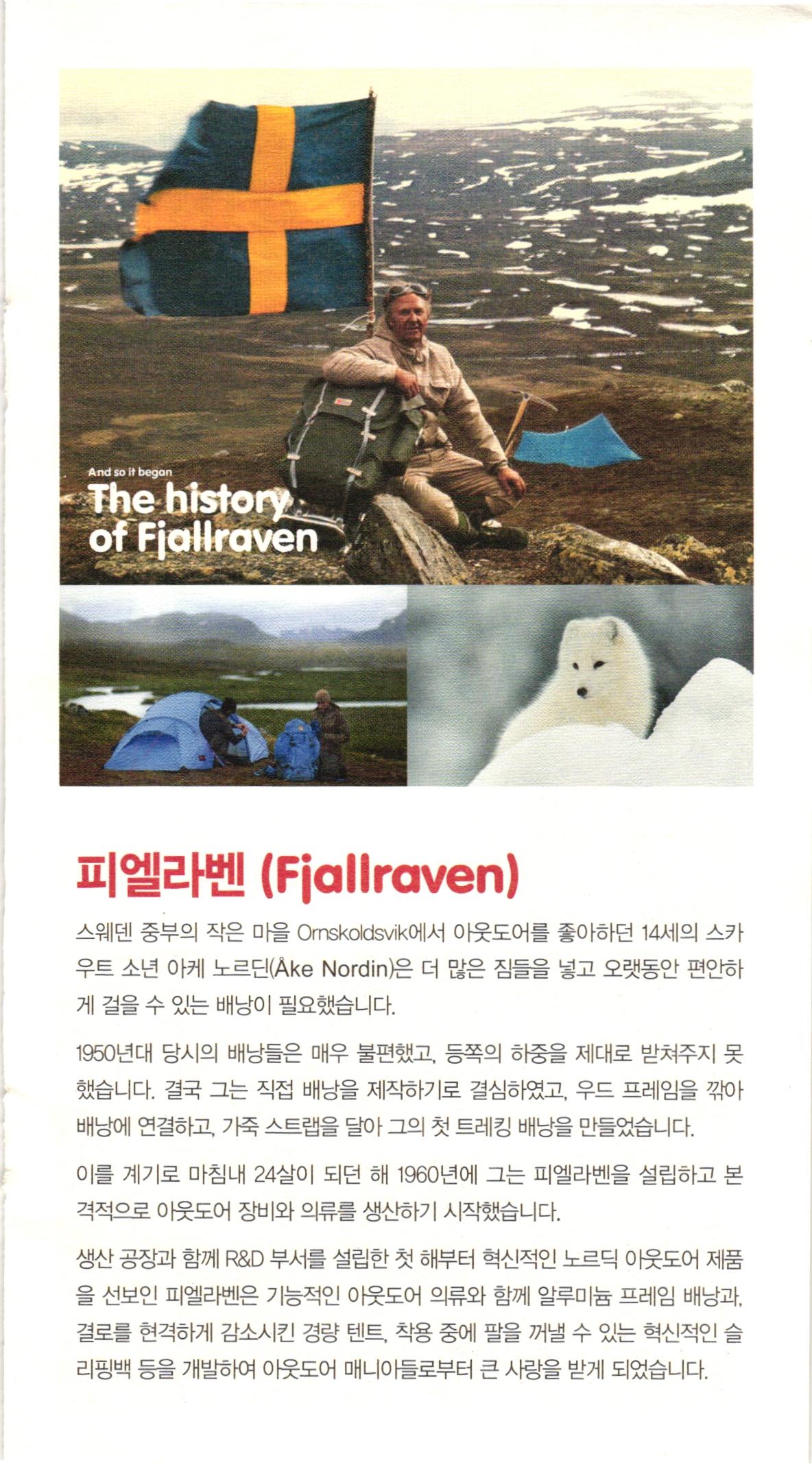 And so it began
The history of Fjallraven

피엘라벤 (Fjallraven)

스웨덴 중부의 작은 마을 Ornskoldsvik에서 아웃도어를 좋아하던 14세의 스카우트 소년 아케 노르딘(Åke Nordin)은 더 많은 짐들을 넣고 오랫동안 편안하게 걸을 수 있는 배낭이 필요했습니다.

1950년대 당시의 배낭들은 매우 불편했고, 등쪽의 하중을 제대로 받쳐주지 못했습니다. 결국 그는 직접 배낭을 제작하기로 결심하였고, 우드 프레임을 깎아 배낭에 연결하고, 가죽 스트랩을 달아 그의 첫 트레킹 배낭을 만들었습니다.

이를 계기로 마침내 24살이 되던 해 1960년에 그는 피엘라벤을 설립하고 본격적으로 아웃도어 장비와 의류를 생산하기 시작했습니다.

생산 공장과 함께 R&D 부서를 설립한 첫 해부터 혁신적인 노르딕 아웃도어 제품을 선보인 피엘라벤은 기능적인 아웃도어 의류와 함께 알루미늄 프레임 배낭과, 결로를 현격하게 감소시킨 경량 텐트, 착용 중에 팔을 꺼낼 수 있는 혁신적인 슬리핑백 등을 개발하여 아웃도어 매니아들로부터 큰 사랑을 받게 되었습니다.